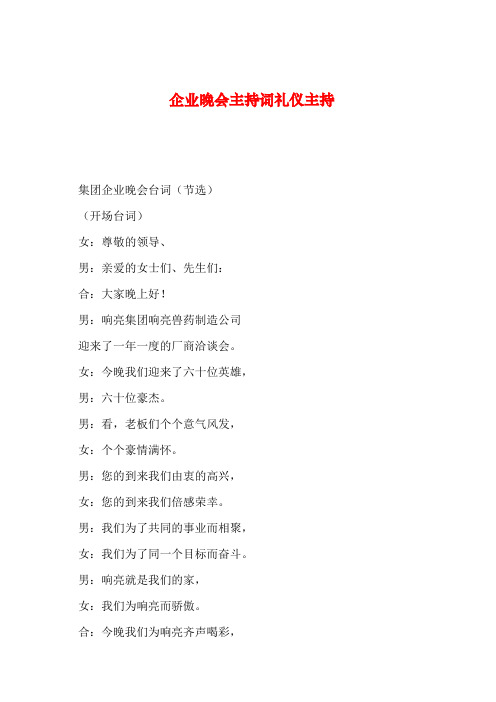 企业晚会主持词礼仪主持

集团企业晚会台词（节选）

（开场台词）

女：尊敬的领导、

男：亲爱的女士们、先生们：

合：大家晚上好！

男：响亮集团响亮兽药制造公司

迎来了一年一度的厂商洽谈会。

女：今晚我们迎来了六十位英雄，

男：六十位豪杰。

男：看，老板们个个意气风发，

女：个个豪情满怀。

男：您的到来我们由衷的高兴，

女：您的到来我们倍感荣幸。

男：我们为了共同的事业而相聚，

女：我们为了同一个目标而奋斗。

男：响亮就是我们的家，

女：我们为响亮而骄傲。

合：今晚我们为响亮齐声喝彩，